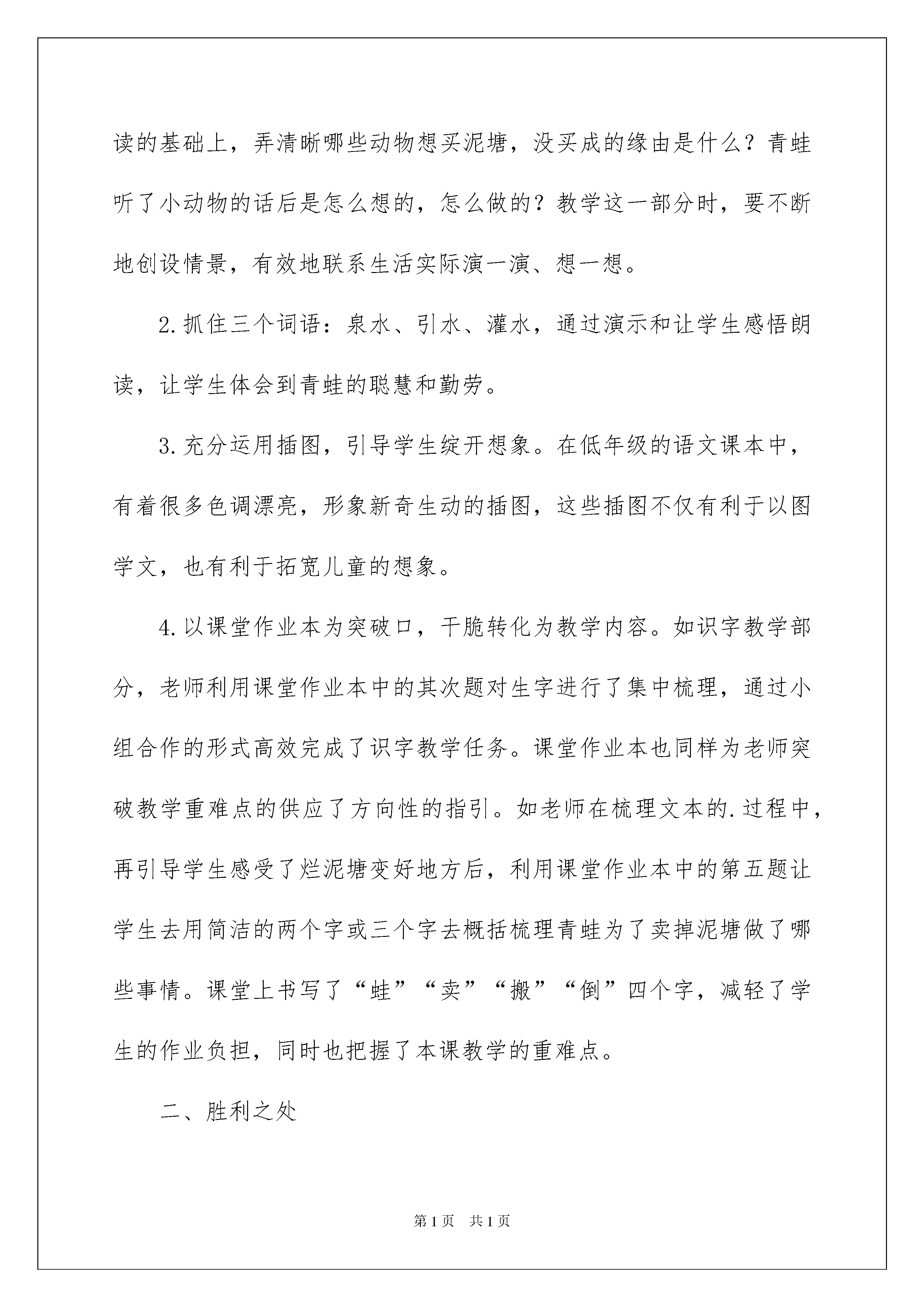 读的基础上，弄清晰哪些动物想买泥塘，没买成的缘由是什么？青蛙听了小动物的话后是怎么想的，怎么做的？教学这一部分时，要不断地创设情景，有效地联系生活实际演一演、想一想。

2.抓住三个词语：泉水、引水、灌水，通过演示和让学生感悟朗读，让学生体会到青蛙的聪慧和勤劳。

3.充分运用插图，引导学生绽开想象。在低年级的语文课本中，有着很多色调漂亮，形象新奇生动的插图，这些插图不仅有利于以图学文，也有利于拓宽儿童的想象。

4.以课堂作业本为突破口，干脆转化为教学内容。如识字教学部分，老师利用课堂作业本中的其次题对生字进行了集中梳理，通过小组合作的形式高效完成了识字教学任务。课堂作业本也同样为老师突破教学重难点的供应了方向性的指引。如老师在梳理文本的.过程中，再引导学生感受了烂泥塘变好地方后，利用课堂作业本中的第五题让学生去用简洁的两个字或三个字去概括梳理青蛙为了卖掉泥塘做了哪些事情。课堂上书写了“蛙”“卖”“搬”“倒”四个字，减轻了学生的作业负担，同时也把握了本课教学的重难点。

二、胜利之处

第1页 共1页